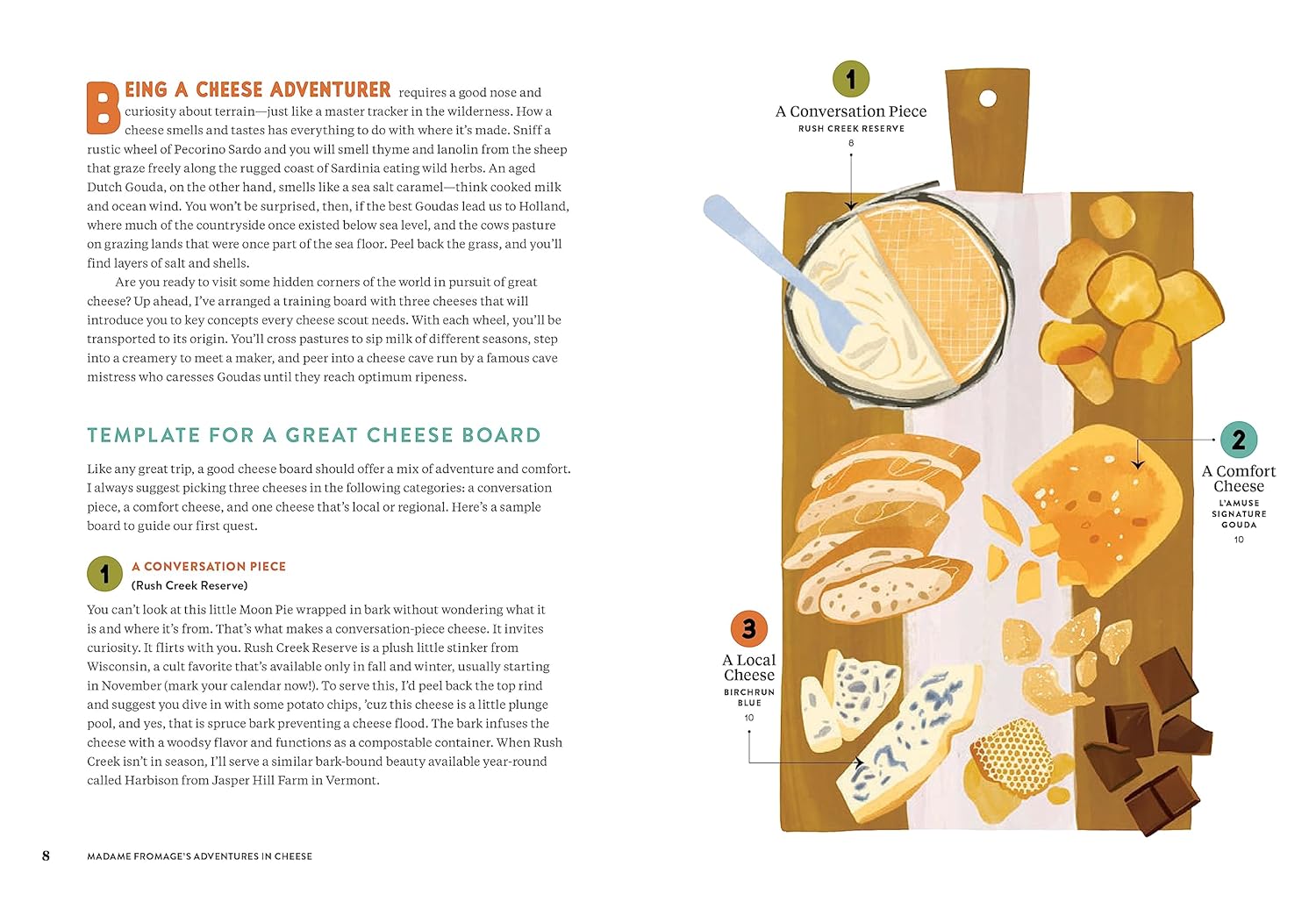 BEING A CHEESE ADVENTURER requires a good nose and curiosity about terrain—just like a master tracker in the wilderness. How a cheese smells and tastes has everything to do with where it's made. Sniff a rustic wheel of Pecorino Sardo and you will smell thyme and lanolin from the sheep that graze freely along the rugged coast of Sardinia eating wild herbs. An aged Dutch Gouda, on the other hand, smells like a sea salt caramel—think cooked milk and ocean wind. You won't be surprised, then, if the best Goudas lead us to Holland, where much of the countryside once existed below sea level, and the cows pasture on grazing lands that were once part of the sea floor. Peel back the grass, and you'll find layers of salt and shells.

Are you ready to visit some hidden corners of the world in pursuit of great cheese? Up ahead, I've arranged a training board with three cheeses that will introduce you to key concepts every cheese scout needs. With each wheel, you'll be transported to its origin. You'll cross pastures to sip milk of different seasons, step into a creamery to meet a maker, and peer into a cheese cave run by a famous cave mistress who caresses Goudas until they reach optimum ripeness.

TEMPLATE FOR A GREAT CHEESE BOARD

Like any great trip, a good cheese board should offer a mix of adventure and comfort. I always suggest picking three cheeses in the following categories: a conversation piece, a comfort cheese, and one cheese that's local or regional. Here's a sample board to guide our first quest.

1 A CONVERSATION PIECE
(Rush Creek Reserve)

You can't look at this little Moon Pie wrapped in bark without wondering what it is and where it's from. That's what makes a conversation-piece cheese. It invites curiosity. It flirts with you. Rush Creek Reserve is a plush little stinker from Wisconsin, a cult favorite that's available only in fall and winter, usually starting in November (mark your calendar now!). To serve this, I'd peel back the top rind and suggest you dive in with some potato chips, 'cuz this cheese is a little plunge pool, and yes, that is spruce bark preventing a cheese flood. The bark infuses the cheese with a woodsy flavor and functions as a compostable container. When Rush Creek isn't in season, I'll serve a similar bark-bound beauty available year-round called Harbison from Jasper Hill Farm in Vermont.

8 MADAME FROMAGE'S ADVENTURES IN CHEESE

1
A Conversation Piece
RUSH CREEK RESERVE
8

2
A Comfort Cheese
L'AMUSE SIGNATURE GOUDA
10

3
A Local Cheese
BIRCHRUN BLUE
10